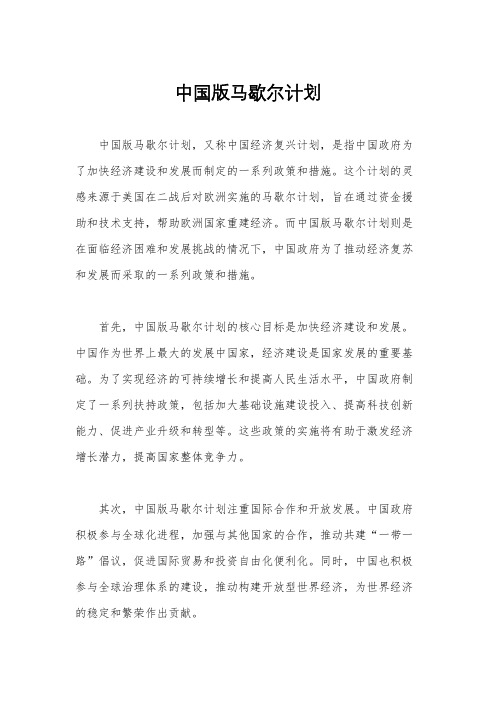 中国版马歇尔计划

中国版马歇尔计划，又称中国经济复兴计划，是指中国政府为了加快经济建设和发展而制定的一系列政策和措施。这个计划的灵感来源于美国在二战后对欧洲实施的马歇尔计划，旨在通过资金援助和技术支持，帮助欧洲国家重建经济。而中国版马歇尔计划则是在面临经济困难和发展挑战的情况下，中国政府为了推动经济复苏和发展而采取的一系列政策和措施。

首先，中国版马歇尔计划的核心目标是加快经济建设和发展。中国作为世界上最大的发展中国家，经济建设是国家发展的重要基础。为了实现经济的可持续增长和提高人民生活水平，中国政府制定了一系列扶持政策，包括加大基础设施建设投入、提高科技创新能力、促进产业升级和转型等。这些政策的实施将有助于激发经济增长潜力，提高国家整体竞争力。

其次，中国版马歇尔计划注重国际合作和开放发展。中国政府积极参与全球化进程，加强与其他国家的合作，推动共建“一带一路”倡议，促进国际贸易和投资自由化便利化。同时，中国也积极参与全球治理体系的建设，推动构建开放型世界经济，为世界经济的稳定和繁荣作出贡献。